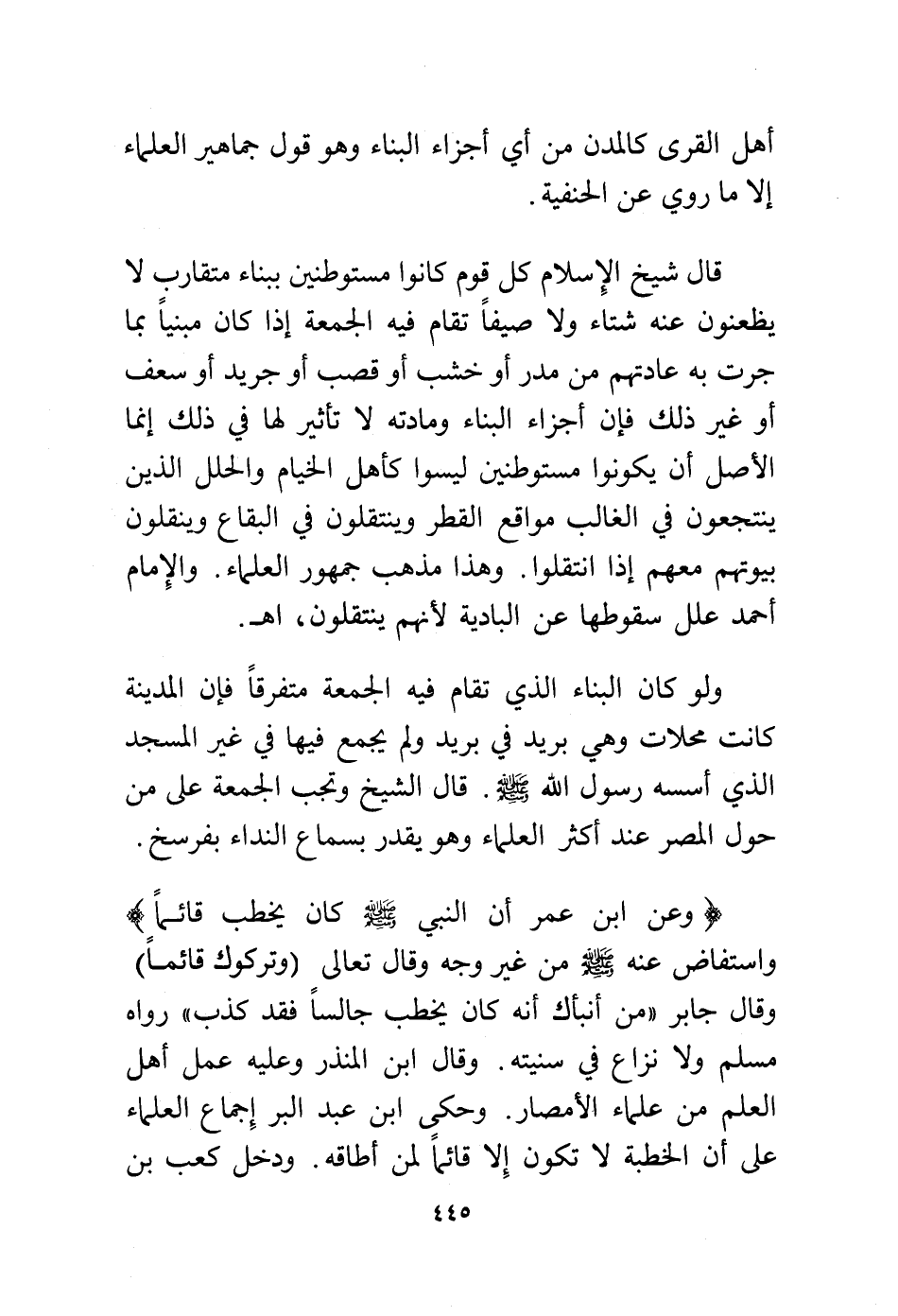 أهل القرى كالمدن من أي أجزاء البناء وهو قول جماهير العلماء إلا ما روي عن الحنفية.

قال شيخ الإسلام كل قوم كانوا مستوطنين ببناء متقارب لا يظعنون عنه شتاء ولا صيفاً تقام فيه الجمعة إذا كان مبنياً بما جرت به عادتهم من مدر أو خشب أو قصب أو جريد أو سعف أو غير ذلك فإن أجزاء البناء ومادته لا تأثير لها في ذلك إنما الأصل أن يكونوا مستوطنين ليسوا كأهل الخيام والحلل الذين ينتجعون في الغالب مواقع القطر وينتقلون في البقاع وينقلون بيوتهم معهم إذا انتقلوا. وهذا مذهب جمهور العلماء. والإمام أحمد علل سقوطها عن البادية لأنهم ينتقلون، اهـ.

ولو كان البناء الذي تقام فيه الجمعة متفرقاً فإن المدينة كانت محلات وهي بريد في بريد ولم يجمع فيها في غير المسجد الذي أسسه رسول الله ﷺ. قال الشيخ وتجب الجمعة على من حول المصر عند أكثر العلماء وهو يقدر بسماع النداء بفرسخ.

﴿وعن ابن عمر أن النبي ﷺ كان يخطب قائماً﴾ واستفاض عنه ﷺ من غير وجه وقال تعالى (وتركوك قائماً) وقال جابر «من أنبأك أنه كان يخطب جالساً فقد كذب» رواه مسلم ولا نزاع في سنيته. وقال ابن المنذر وعليه عمل أهل العلم من علماء الأمصار. وحكى ابن عبد البر إجماع العلماء على أن الخطبة لا تكون إلا قائماً لمن أطاقه. ودخل كعب بن

٤٤٥